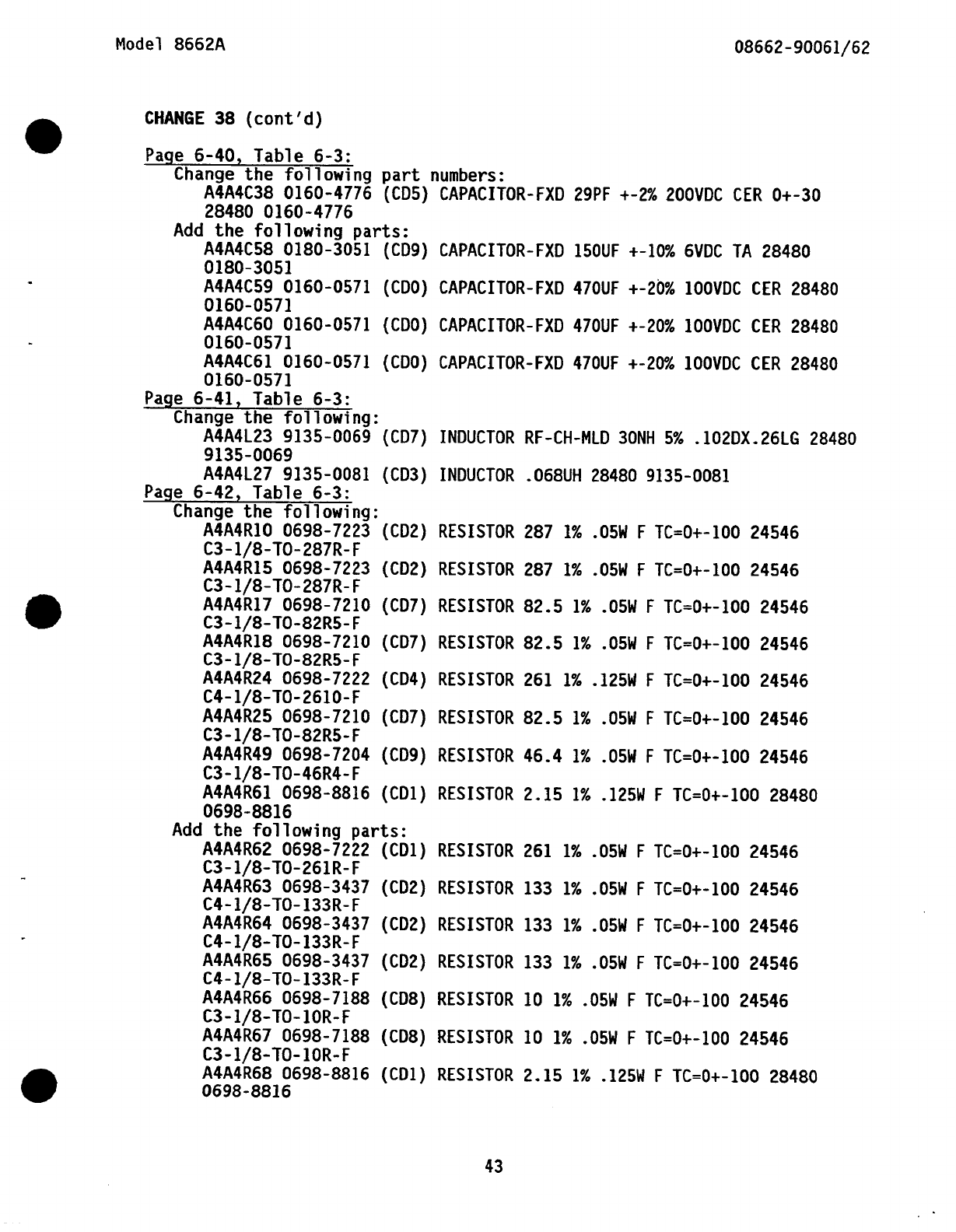 Model 8662A

08662-90061/62

CHANGE 38 (cont'd)

Page 6-40, Table 6-3:
Change the following part numbers:
A4A4C38 0160-4776 (CD5) CAPACITOR-FXD 29PF +-2% 200VDC CER 0+-30 28480 0160-4776
Add the following parts:
A4A4C58 0180-3051 (CD9) CAPACITOR-FXD 150UF +-10% 6VDC TA 28480 0180-3051
A4A4C59 0160-0571 (CD0) CAPACITOR-FXD 470UF +-20% 100VDC CER 28480 0160-0571
A4A4C60 0160-0571 (CD0) CAPACITOR-FXD 470UF +-20% 100VDC CER 28480 0160-0571
A4A4C61 0160-0571 (CD0) CAPACITOR-FXD 470UF +-20% 100VDC CER 28480 0160-0571

Page 6-41, Table 6-3:
Change the following:
A4A4L23 9135-0069 (CD7) INDUCTOR RF-CH-MLD 30NH 5% .102DX.26LG 28480 9135-0069
A4A4L27 9135-0081 (CD3) INDUCTOR .068UH 28480 9135-0081

Page 6-42, Table 6-3:
Change the following:
A4A4R10 0698-7223 (CD2) RESISTOR 287 1% .05W F TC=0+-100 24546 C3-1/8-TO-287R-F
A4A4R15 0698-7223 (CD2) RESISTOR 287 1% .05W F TC=0+-100 24546 C3-1/8-TO-287R-F
A4A4R17 0698-7210 (CD7) RESISTOR 82.5 1% .05W F TC=0+-100 24546 C3-1/8-TO-82R5-F
A4A4R18 0698-7210 (CD7) RESISTOR 82.5 1% .05W F TC=0+-100 24546 C3-1/8-TO-82R5-F
A4A4R24 0698-7222 (CD4) RESISTOR 261 1% .125W F TC=0+-100 24546 C4-1/8-TO-2610-F
A4A4R25 0698-7210 (CD7) RESISTOR 82.5 1% .05W F TC=0+-100 24546 C3-1/8-TO-82R5-F
A4A4R49 0698-7204 (CD9) RESISTOR 46.4 1% .05W F TC=0+-100 24546 C3-1/8-TO-46R4-F
A4A4R61 0698-8816 (CD1) RESISTOR 2.15 1% .125W F TC=0+-100 28480 0698-8816
Add the following parts:
A4A4R62 0698-7222 (CD1) RESISTOR 261 1% .05W F TC=0+-100 24546 C3-1/8-TO-261R-F
A4A4R63 0698-3437 (CD2) RESISTOR 133 1% .05W F TC=0+-100 24546 C4-1/8-TO-133R-F
A4A4R64 0698-3437 (CD2) RESISTOR 133 1% .05W F TC=0+-100 24546 C4-1/8-TO-133R-F
A4A4R65 0698-3437 (CD2) RESISTOR 133 1% .05W F TC=0+-100 24546 C4-1/8-TO-133R-F
A4A4R66 0698-7188 (CD8) RESISTOR 10 1% .05W F TC=0+-100 24546 C3-1/8-TO-10R-F
A4A4R67 0698-7188 (CD8) RESISTOR 10 1% .05W F TC=0+-100 24546 C3-1/8-TO-10R-F
A4A4R68 0698-8816 (CD1) RESISTOR 2.15 1% .125W F TC=0+-100 28480 0698-8816

43